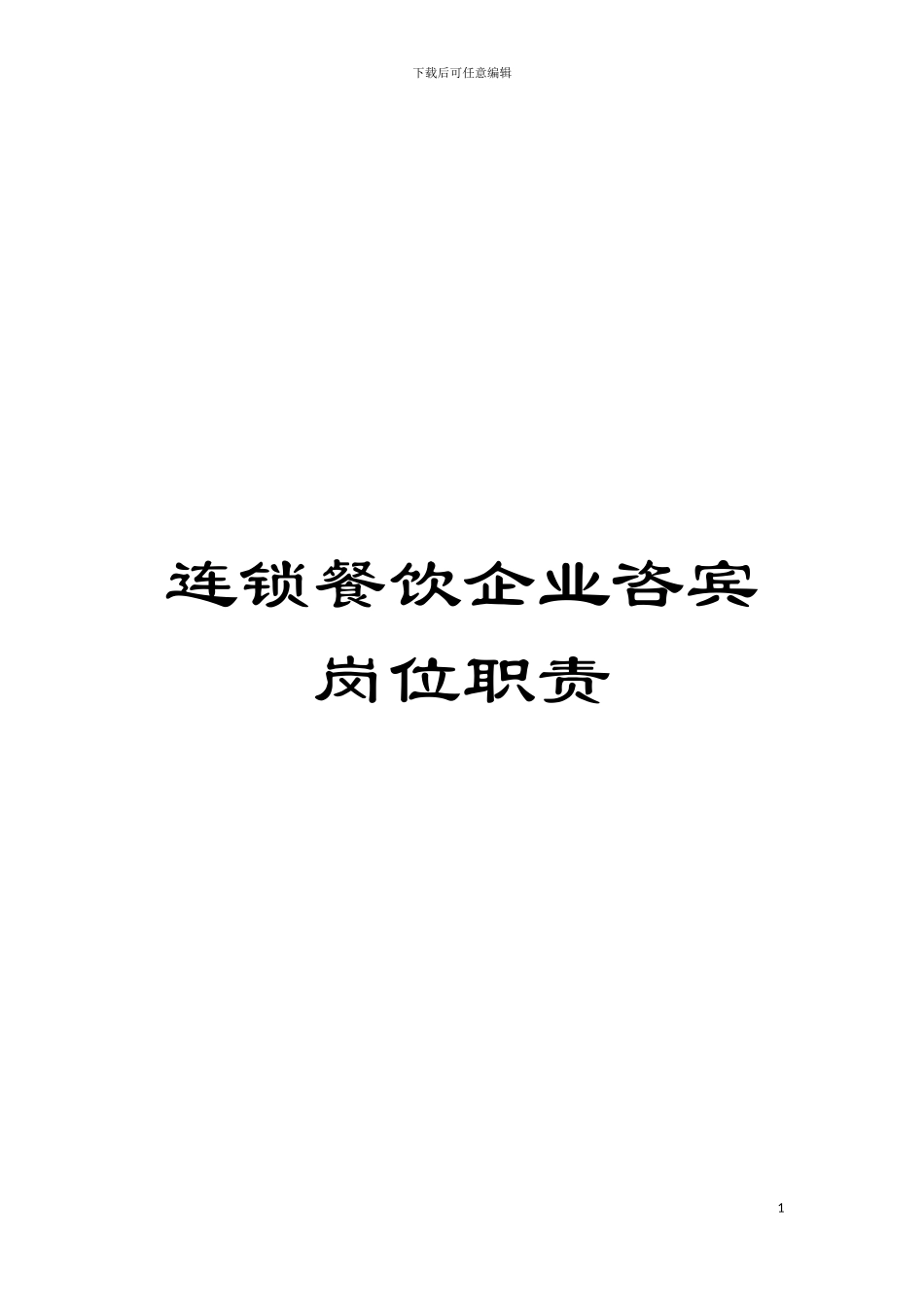 下载后可任意编辑

连锁餐饮企业咨宾岗位职责

1